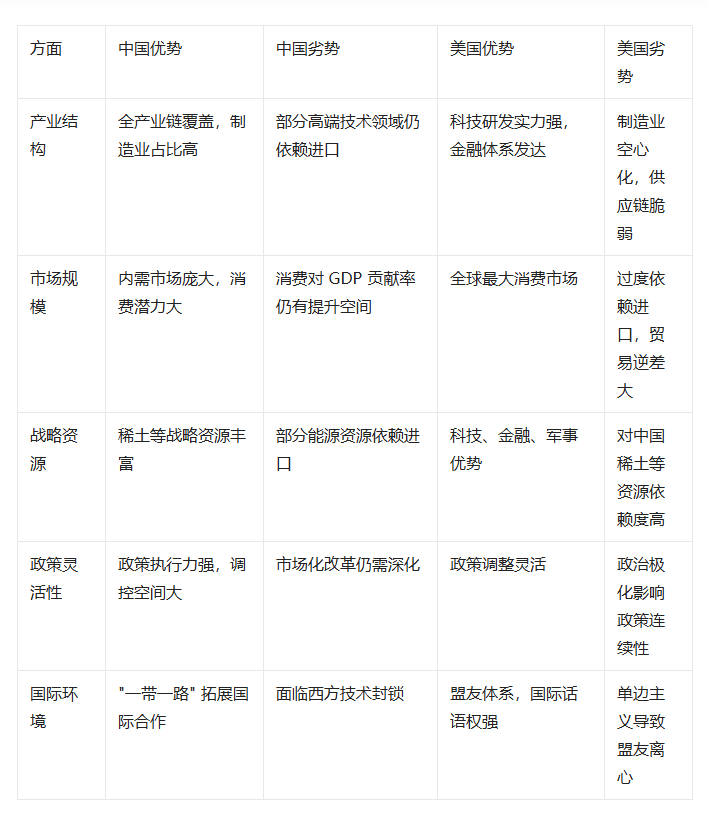 | 方面 | 中国优势 | 中国劣势 | 美国优势 | 美国劣势 |
|---|---|---|---|---|
| 产业结构 | 全产业链覆盖，制造业占比高 | 部分高端技术领域仍依赖进口 | 科技研发实力强，金融体系发达 | 制造业空心化，供应链脆弱 |
| 市场规模 | 内需市场庞大，消费潜力大 | 消费对 GDP 贡献率仍有提升空间 | 全球最大消费市场 | 过度依赖进口，贸易逆差大 |
| 战略资源 | 稀土等战略资源丰富 | 部分能源资源依赖进口 | 科技、金融、军事优势 | 对中国稀土等资源依赖度高 |
| 政策灵活性 | 政策执行力强，调控空间大 | 市场化改革仍需深化 | 政策调整灵活 | 政治极化影响政策连续性 |
| 国际环境 | "一带一路" 拓展国际合作 | 面临西方技术封锁 | 盟友体系，国际话语权强 | 单边主义导致盟友离心 |